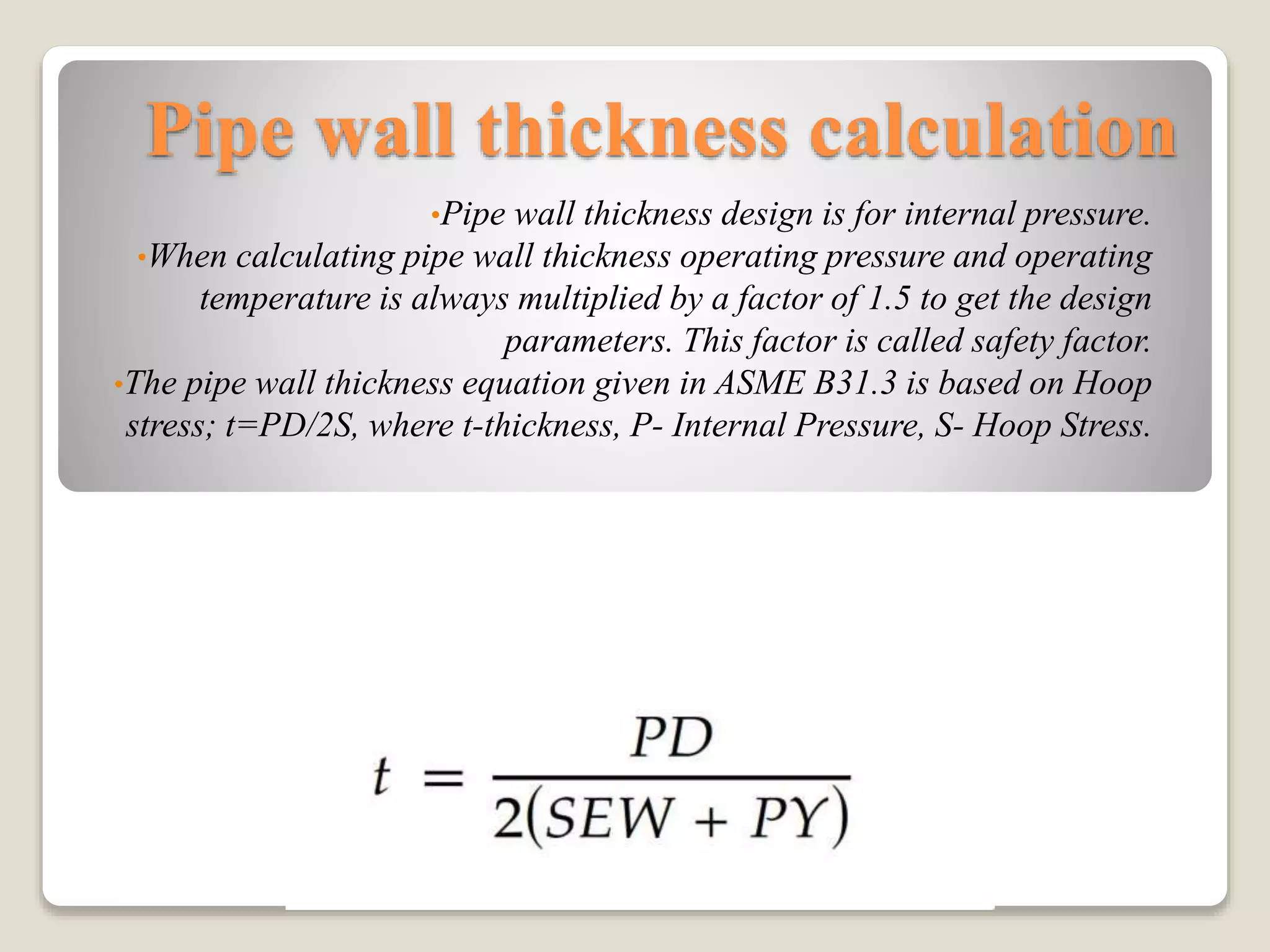 Pipe wall thickness calculation

•Pipe wall thickness design is for internal pressure.

•When calculating pipe wall thickness operating pressure and operating temperature is always multiplied by a factor of 1.5 to get the design parameters. This factor is called safety factor.

•The pipe wall thickness equation given in ASME B31.3 is based on Hoop stress; t=PD/2S, where t-thickness, P- Internal Pressure, S- Hoop Stress.

$t = \frac{PD}{2(SEW + PY)}$